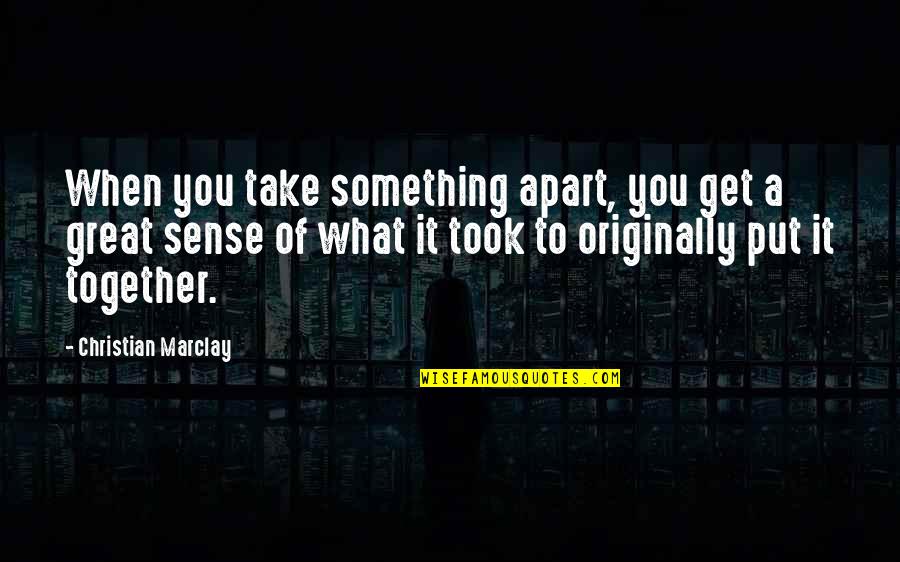 When you take something apart, you get a great sense of what it took to originally put it together.

- Christian Marclay

WISEFAMOUSQUOTES.COM